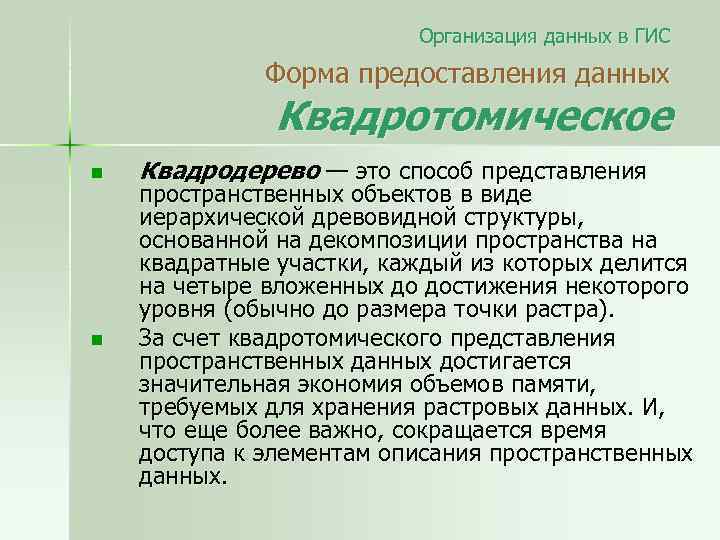 Организация данных в ГИС

Форма предоставления данных

Квадротомическое

Квадродерево — это способ представления пространственных объектов в виде иерархической древовидной структуры, основанной на декомпозиции пространства на квадратные участки, каждый из которых делится на четыре вложенных до достижения некоторого уровня (обычно до размера точки растра).

За счет квадротомического представления пространственных данных достигается значительная экономия объемов памяти, требуемых для хранения растровых данных. И, что еще более важно, сокращается время доступа к элементам описания пространственных данных.